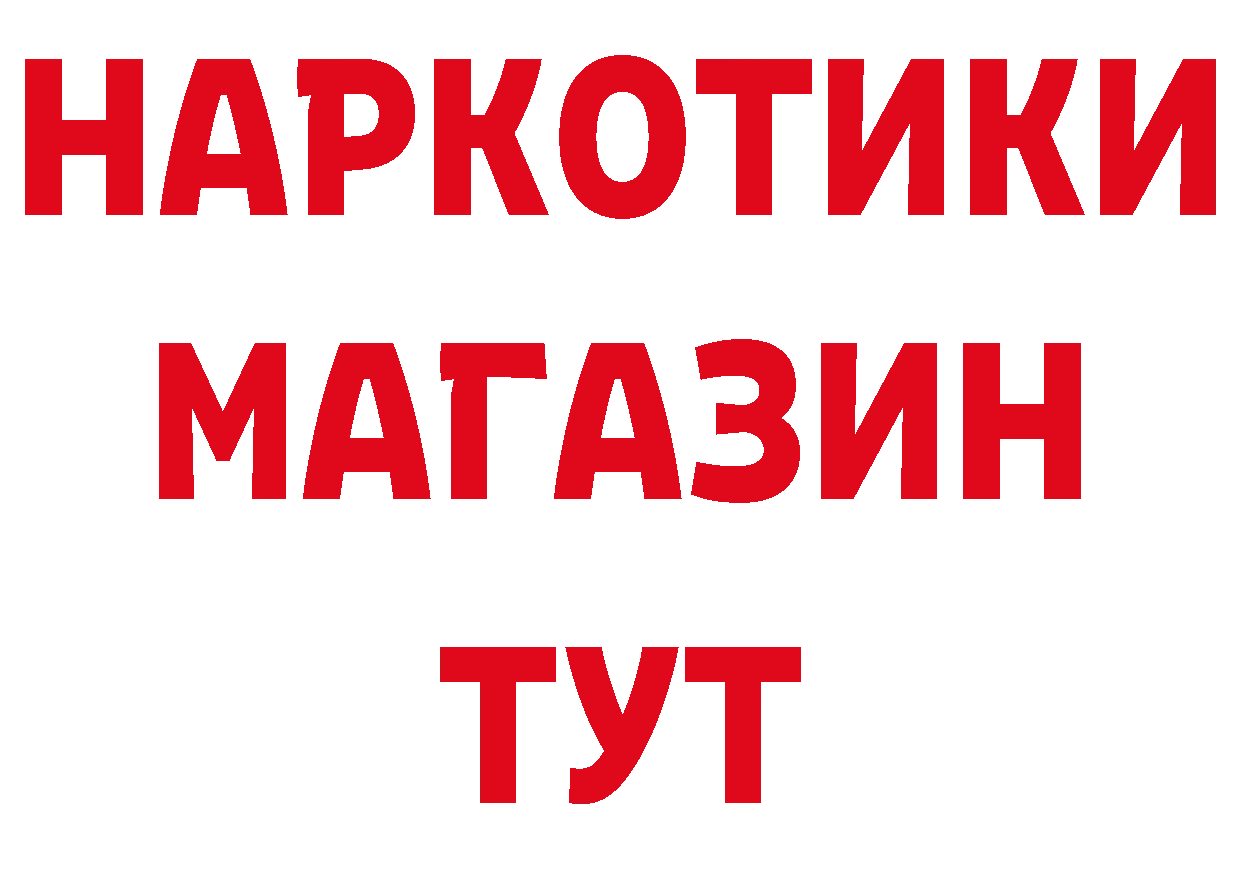 НАРКОТИКИ
МАГАЗИН
ТУТ